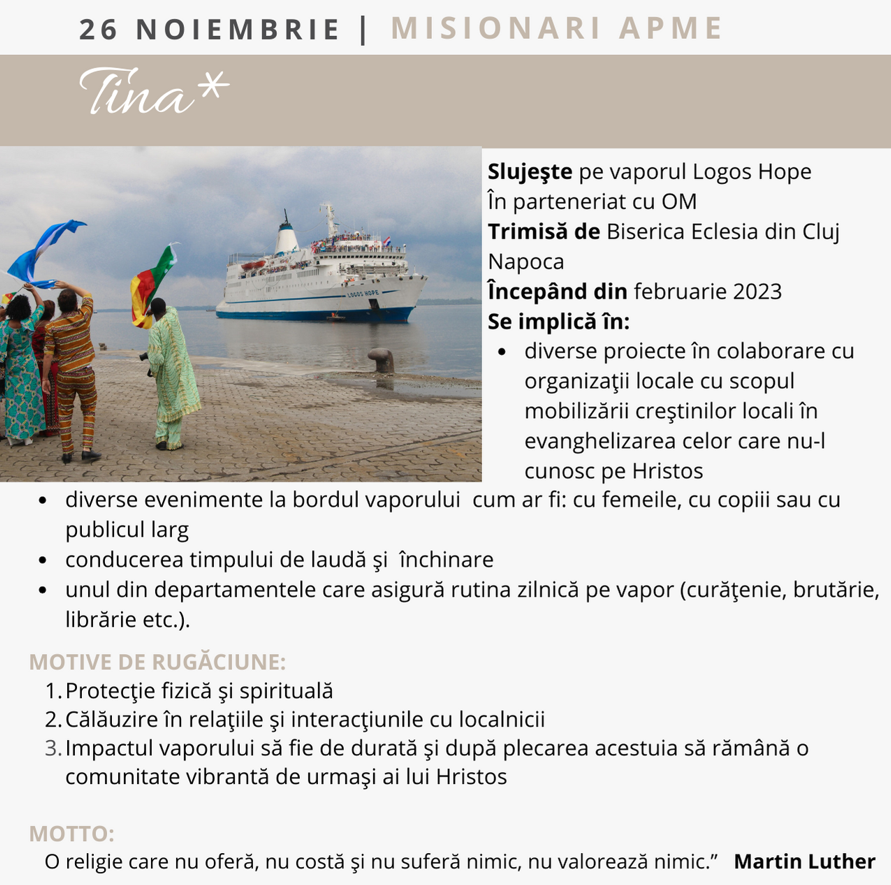 26 NOIEMBRIE | MISIONARI APME

Tina*

LOGOS HOPE

**Slujeşte** pe vaporul Logos Hope
În parteneriat cu OM
**Trimisă de** Biserica Eclesia din Cluj Napoca
**Începând din** februarie 2023
**Se implică în:**
- diverse proiecte în colaborare cu organizaţii locale cu scopul mobilizării creştinilor locali în evanghelizarea celor care nu-l cunosc pe Hristos
- diverse evenimente la bordul vaporului cum ar fi: cu femeile, cu copiii sau cu publicul larg
- conducerea timpului de laudă şi închinare
- unul din departamentele care asigură rutina zilnică pe vapor (curăţenie, brutărie, librărie etc.).

MOTIVE DE RUGĂCIUNE:
1. Protecţie fizică şi spirituală
2. Călăuzire în relaţiile şi interacţiunile cu localnicii
3. Impactul vaporului să fie de durată şi după plecarea acestuia să rămână o comunitate vibrantă de urmaşi ai lui Hristos

MOTTO:
O religie care nu oferă, nu costă şi nu suferă nimic, nu valorează nimic.” **Martin Luther**